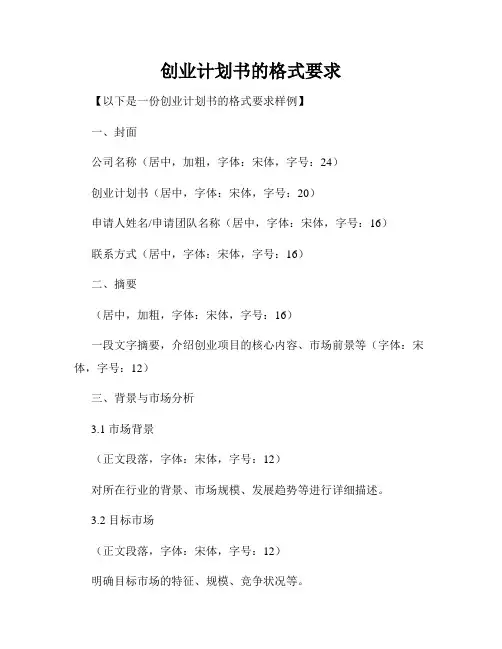 创业计划书的格式要求

【以下是一份创业计划书的格式要求样例】

一、封面

公司名称（居中，加粗，字体：宋体，字号：24）

创业计划书（居中，字体：宋体，字号：20）

申请人姓名/申请团队名称（居中，字体：宋体，字号：16）

联系方式（居中，字体：宋体，字号：16）

二、摘要

（居中，加粗，字体：宋体，字号：16）

一段文字摘要，介绍创业项目的核心内容、市场前景等（字体：宋体，字号：12）

三、背景与市场分析

3.1 市场背景

（正文段落，字体：宋体，字号：12）

对所在行业的背景、市场规模、发展趋势等进行详细描述。

3.2 目标市场

（正文段落，字体：宋体，字号：12）

明确目标市场的特征、规模、竞争状况等。